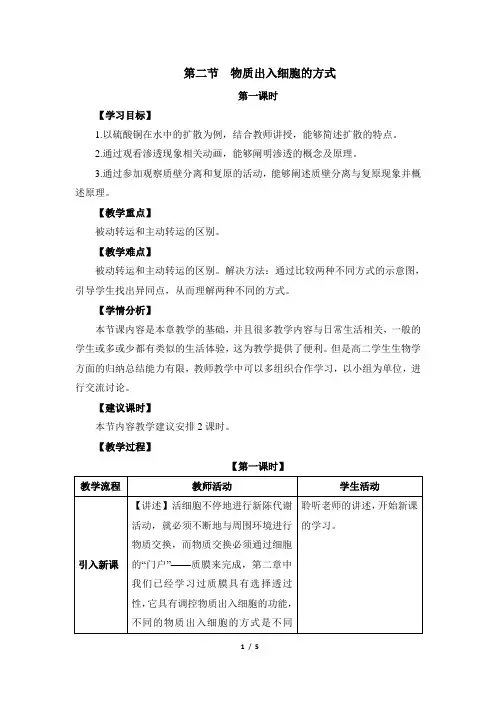 第二节　物质出入细胞的方式

第一课时

【学习目标】

1.以硫酸铜在水中的扩散为例，结合教师讲授，能够简述扩散的特点。

2.通过观看渗透现象相关动画，能够阐明渗透的概念及原理。

3.通过参加观察质壁分离和复原的活动，能够阐述质壁分离与复原现象并概述原理。

【教学重点】

被动转运和主动转运的区别。

【教学难点】

被动转运和主动转运的区别。解决方法：通过比较两种不同方式的示意图，引导学生找出异同点，从而理解两种不同的方式。

【学情分析】

本节课内容是本章教学的基础，并且很多教学内容与日常生活相关，一般的学生或多或少都有类似的生活体验，这为教学提供了便利。但是高二学生生物学方面的归纳总结能力有限，教师教学中可以多组织合作学习，以小组为单位，进行交流讨论。

【建议课时】

本节内容教学建议安排 2 课时。

【教学过程】

【第一课时】

| 教学流程 | 教师活动 | 学生活动 |
|---|---|---|
| 引入新课 | 【讲述】活细胞不停地进行新陈代谢活动，就必须不断地与周围环境进行物质交换，而物质交换必须通过细胞的“门户”——质膜来完成，第二章中我们已经学习过质膜具有选择透过性，它具有调控物质出入细胞的功能，不同的物质出入细胞的方式是不同 | 聆听老师的讲述，开始新课的学习。 |

1 / 5